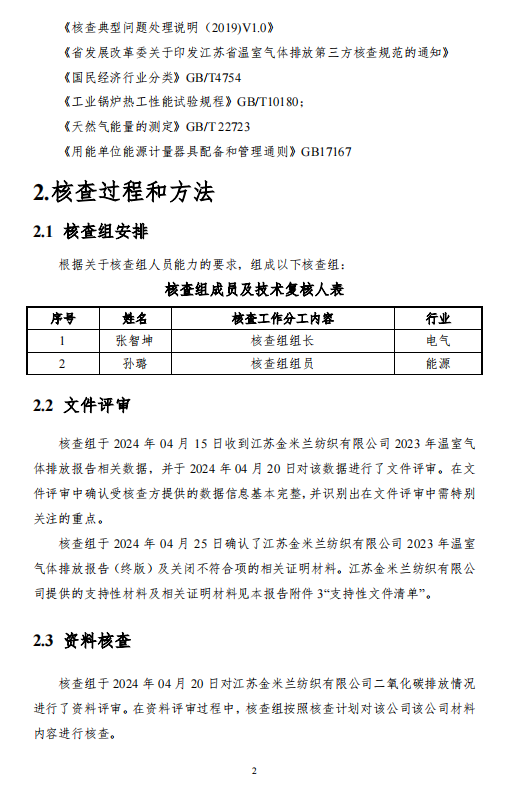 《核查典型问题处理说明（2019)V1.0》
《省发展改革委关于印发江苏省温室气体排放第三方核查规范的通知》
《国民经济行业分类》GB/T4754
《工业锅炉热工性能试验规程》GB/T10180；
《天然气能量的测定》GB/T22723
《用能单位能源计量器具配备和管理通则》GB17167

2.核查过程和方法

2.1 核查组安排

根据关于核查组人员能力的要求，组成以下核查组：

核查组成员及技术复核人表

| 序号 | 姓名 | 核查工作分工内容 | 行业 |
|---|---|---|---|
| 1 | 张智坤 | 核查组组长 | 电气 |
| 2 | 孙璐 | 核查组组员 | 能源 |

2.2 文件评审

核查组于 2024 年 04 月 15 日收到江苏金米兰纺织有限公司 2023 年温室气体排放报告相关数据，并于 2024 年 04 月 20 日对该数据进行了文件评审。在文件评审中确认受核查方提供的数据信息基本完整，并识别出在文件评审中需特别关注的重点。

核查组于 2024 年 04 月 25 日确认了江苏金米兰纺织有限公司 2023 年温室气体排放报告（终版）及关闭不符合项的相关证明材料。江苏金米兰纺织有限公司提供的支持性材料及相关证明材料见本报告附件 3“支持性文件清单”。

2.3 资料核查

核查组于 2024 年 04 月 20 日对江苏金米兰纺织有限公司二氧化碳排放情况进行了资料评审。在资料评审过程中，核查组按照核查计划对该公司该公司材料内容进行核查。

2